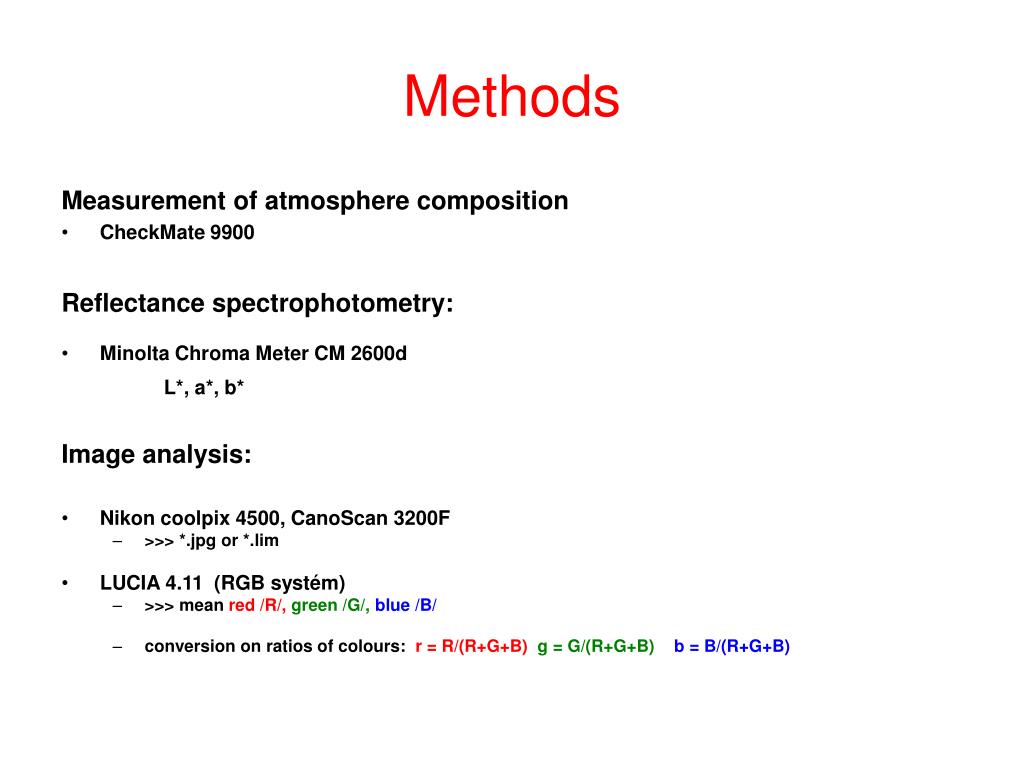 Methods

Measurement of atmosphere composition
• CheckMate 9900

Reflectance spectrophotometry:

• Minolta Chroma Meter CM 2600d
L*, a*, b*

Image analysis:

• Nikon coolpix 4500, CanoScan 3200F
– >>> *.jpg or *.lim

• LUCIA 4.11 (RGB systém)
– >>> mean red /R/, green /G/, blue /B/

– conversion on ratios of colours: r = R/(R+G+B) g = G/(R+G+B) b = B/(R+G+B)